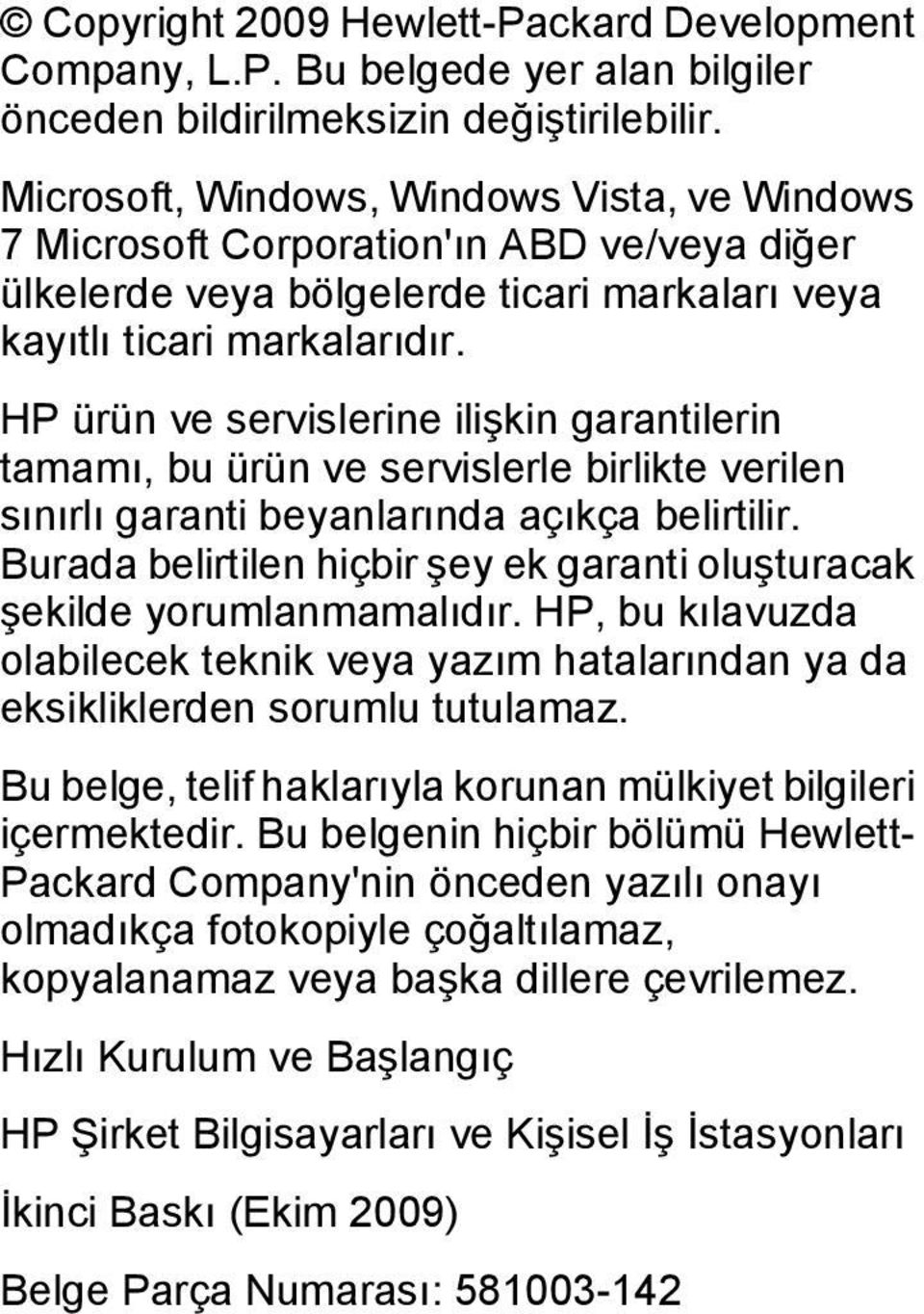 © Copyright 2009 Hewlett-Packard Development Company, L.P. Bu belgede yer alan bilgiler önceden bildirilmeksizin değiştirilebilir.

Microsoft, Windows, Windows Vista, ve Windows 7 Microsoft Corporation'ın ABD ve/veya diğer ülkelerde veya bölgelerde ticari markaları veya kayıtlı ticari markalarıdır.

HP ürün ve servislerine ilişkin garantilerin tamamı, bu ürün ve servislerle birlikte verilen sınırlı garanti beyanlarında açıkça belirtilir. Burada belirtilen hiçbir şey ek garanti oluşturacak şekilde yorumlanmamalıdır. HP, bu kılavuzda olabilecek teknik veya yazım hatalarından ya da eksikliklerden sorumlu tutulamaz.

Bu belge, telif haklarıyla korunan mülkiyet bilgileri içermektedir. Bu belgenin hiçbir bölümü Hewlett-Packard Company'nin önceden yazılı onayı olmadıkça fotokopiyle çoğaltılamaz, kopyalanamaz veya başka dillere çevrilemez.

Hızlı Kurulum ve Başlangıç

HP Şirket Bilgisayarları ve Kişisel İş İstasyonları

İkinci Baskı (Ekim 2009)

Belge Parça Numarası: 581003-142